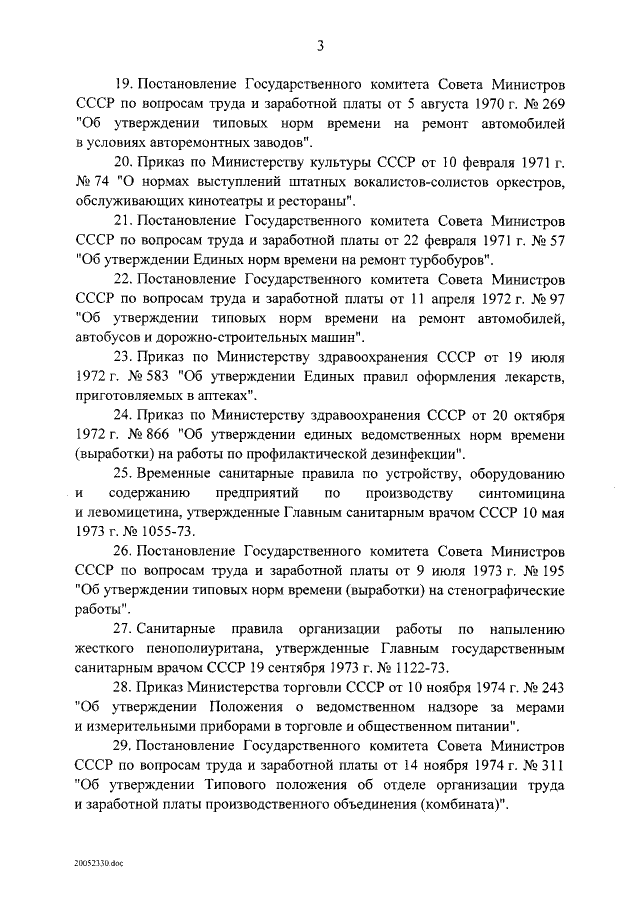 3

19. Постановление Государственного комитета Совета Министров СССР по вопросам труда и заработной платы от 5 августа 1970 г. № 269 "Об утверждении типовых норм времени на ремонт автомобилей в условиях авторемонтных заводов".

20. Приказ по Министерству культуры СССР от 10 февраля 1971 г. № 74 "О нормах выступлений штатных вокалистов-солистов оркестров, обслуживающих кинотеатры и рестораны".

21. Постановление Государственного комитета Совета Министров СССР по вопросам труда и заработной платы от 22 февраля 1971 г. № 57 "Об утверждении Единых норм времени на ремонт турбобуров".

22. Постановление Государственного комитета Совета Министров СССР по вопросам труда и заработной платы от 11 апреля 1972 г. № 97 "Об утверждении типовых норм времени на ремонт автомобилей, автобусов и дорожно-строительных машин".

23. Приказ по Министерству здравоохранения СССР от 19 июля 1972 г. № 583 "Об утверждении Единых правил оформления лекарств, приготовляемых в аптеках".

24. Приказ по Министерству здравоохранения СССР от 20 октября 1972 г. № 866 "Об утверждении единых ведомственных норм времени (выработки) на работы по профилактической дезинфекции".

25. Временные санитарные правила по устройству, оборудованию и содержанию предприятий по производству синтомицина и левомицетина, утвержденные Главным санитарным врачом СССР 10 мая 1973 г. № 1055-73.

26. Постановление Государственного комитета Совета Министров СССР по вопросам труда и заработной платы от 9 июля 1973 г. № 195 "Об утверждении типовых норм времени (выработки) на стенографические работы".

27. Санитарные правила организации работы по напылению жесткого пенополиуритана, утвержденные Главным государственным санитарным врачом СССР 19 сентября 1973 г. № 1122-73.

28. Приказ Министерства торговли СССР от 10 ноября 1974 г. № 243 "Об утверждении Положения о ведомственном надзоре за мерами и измерительными приборами в торговле и общественном питании".

29. Постановление Государственного комитета Совета Министров СССР по вопросам труда и заработной платы от 14 ноября 1974 г. № 311 "Об утверждении Типового положения об отделе организации труда и заработной платы производственного объединения (комбината)".

20052330.doc